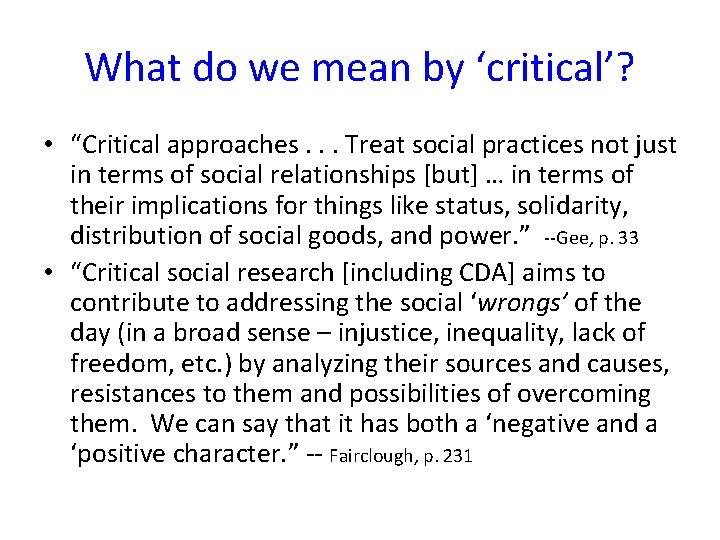 What do we mean by 'critical'?

• "Critical approaches . . . Treat social practices not just in terms of social relationships [but] … in terms of their implications for things like status, solidarity, distribution of social goods, and power." --Gee, p. 33

• "Critical social research [including CDA] aims to contribute to addressing the social 'wrongs' of the day (in a broad sense – injustice, inequality, lack of freedom, etc.) by analyzing their sources and causes, resistances to them and possibilities of overcoming them. We can say that it has both a 'negative and a 'positive character." -- Fairclough, p. 231